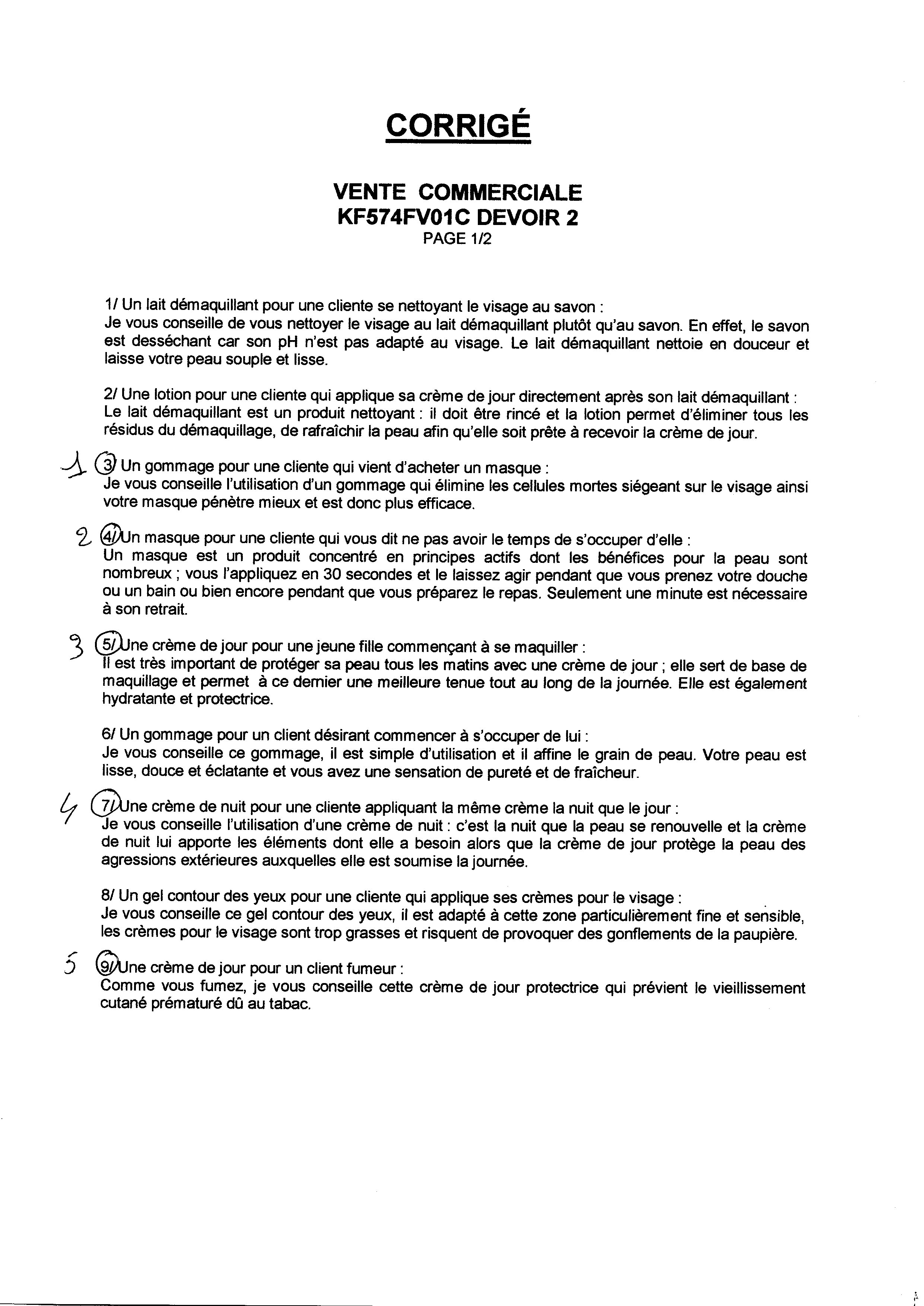 CORRIGÉ

VENTE COMMERCIALE
KF574FV01C DEVOIR 2
PAGE 1/2

1/ Un lait démaquillant pour une cliente se nettoyant le visage au savon :
Je vous conseille de vous nettoyer le visage au lait démaquillant plutôt qu'au savon. En effet, le savon est desséchant car son pH n'est pas adapté au visage. Le lait démaquillant nettoie en douceur et laisse votre peau souple et lisse.

2/ Une lotion pour une cliente qui applique sa crème de jour directement après son lait démaquillant :
Le lait démaquillant est un produit nettoyant : il doit être rincé et la lotion permet d'éliminer tous les résidus du démaquillage, de rafraîchir la peau afin qu'elle soit prête à recevoir la crème de jour.

1 3/ Un gommage pour une cliente qui vient d'acheter un masque :
Je vous conseille l'utilisation d'un gommage qui élimine les cellules mortes siégeant sur le visage ainsi votre masque pénètre mieux et est donc plus efficace.

2 4/ Un masque pour une cliente qui vous dit ne pas avoir le temps de s'occuper d'elle :
Un masque est un produit concentré en principes actifs dont les bénéfices pour la peau sont nombreux ; vous l'appliquez en 30 secondes et le laissez agir pendant que vous prenez votre douche ou un bain ou bien encore pendant que vous préparez le repas. Seulement une minute est nécessaire à son retrait.

3 5/ Une crème de jour pour une jeune fille commençant à se maquiller :
Il est très important de protéger sa peau tous les matins avec une crème de jour ; elle sert de base de maquillage et permet à ce dernier une meilleure tenue tout au long de la journée. Elle est également hydratante et protectrice.

6/ Un gommage pour un client désirant commencer à s'occuper de lui :
Je vous conseille ce gommage, il est simple d'utilisation et il affine le grain de peau. Votre peau est lisse, douce et éclatante et vous avez une sensation de pureté et de fraîcheur.

4 7/ Une crème de nuit pour une cliente appliquant la même crème la nuit que le jour :
Je vous conseille l'utilisation d'une crème de nuit : c'est la nuit que la peau se renouvelle et la crème de nuit lui apporte les éléments dont elle a besoin alors que la crème de jour protège la peau des agressions extérieures auxquelles elle est soumise la journée.

8/ Un gel contour des yeux pour une cliente qui applique ses crèmes pour le visage :
Je vous conseille ce gel contour des yeux, il est adapté à cette zone particulièrement fine et sensible, les crèmes pour le visage sont trop grasses et risquent de provoquer des gonflements de la paupière.

5 9/ Une crème de jour pour un client fumeur :
Comme vous fumez, je vous conseille cette crème de jour protectrice qui prévient le vieillissement cutané prématuré dû au tabac.